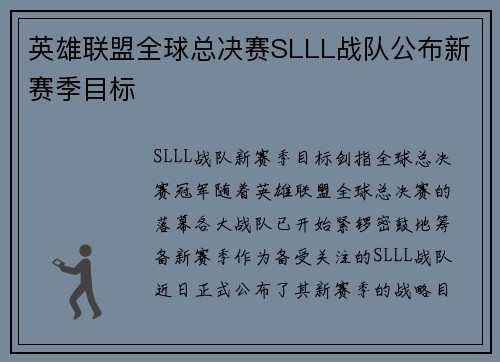 英雄联盟全球总决赛SLLL战队公布新赛季目标

SLLL战队新赛季目标剑指全球总决赛冠军随着英雄联盟全球总决赛的落幕各大战队已开始紧锣密鼓地筹备新赛季作为备受关注的SLLL战队近日正式公布了其新赛季的战略目